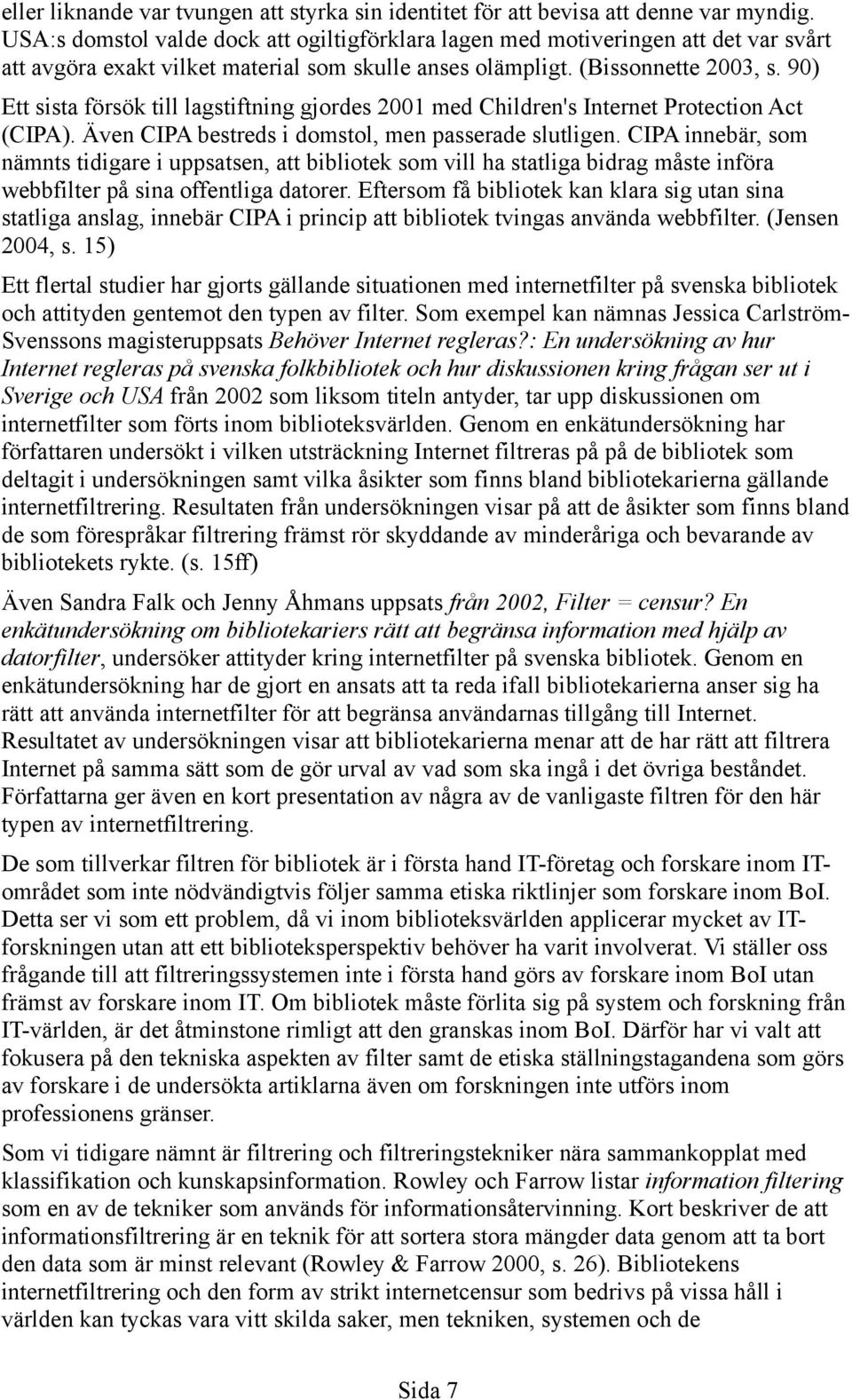 eller liknande var tvungen att styrka sin identitet för att bevisa att denne var myndig. USA:s domstol valde dock att ogiltigförklara lagen med motiveringen att det var svårt att avgöra exakt vilket material som skulle anses olämpligt. (Bissonnette 2003, s. 90)

Ett sista försök till lagstiftning gjordes 2001 med Children's Internet Protection Act (CIPA). Även CIPA bestreds i domstol, men passerade slutligen. CIPA innebär, som nämnts tidigare i uppsatsen, att bibliotek som vill ha statliga bidrag måste införa webbfilter på sina offentliga datorer. Eftersom få bibliotek kan klara sig utan sina statliga anslag, innebär CIPA i princip att bibliotek tvingas använda webbfilter. (Jensen 2004, s. 15)

Ett flertal studier har gjorts gällande situationen med internetfilter på svenska bibliotek och attityden gentemot den typen av filter. Som exempel kan nämnas Jessica Carlström-Svenssons magisteruppsats Behöver Internet regleras?: En undersökning av hur Internet regleras på svenska folkbibliotek och hur diskussionen kring frågan ser ut i Sverige och USA från 2002 som liksom titeln antyder, tar upp diskussionen om internetfilter som förts inom biblioteksvärlden. Genom en enkätundersökning har författaren undersökt i vilken utsträckning Internet filtreras på på de bibliotek som deltagit i undersökningen samt vilka åsikter som finns bland bibliotekarierna gällande internetfiltrering. Resultaten från undersökningen visar på att de åsikter som finns bland de som förespråkar filtrering främst rör skyddande av minderåriga och bevarande av bibliotekets rykte. (s. 15ff)

Även Sandra Falk och Jenny Åhmans uppsats från 2002, Filter = censur? En enkätundersökning om bibliotekariers rätt att begränsa information med hjälp av datorfilter, undersöker attityder kring internetfilter på svenska bibliotek. Genom en enkätundersökning har de gjort en ansats att ta reda ifall bibliotekarierna anser sig ha rätt att använda internetfilter för att begränsa användarnas tillgång till Internet. Resultatet av undersökningen visar att bibliotekarierna menar att de har rätt att filtrera Internet på samma sätt som de gör urval av vad som ska ingå i det övriga beståndet. Författarna ger även en kort presentation av några av de vanligaste filtren för den här typen av internetfiltrering.

De som tillverkar filtren för bibliotek är i första hand IT-företag och forskare inom IT-området som inte nödvändigtvis följer samma etiska riktlinjer som forskare inom BoI. Detta ser vi som ett problem, då vi inom biblioteksvärlden applicerar mycket av IT-forskningen utan att ett biblioteksperspektiv behöver ha varit involverat. Vi ställer oss frågande till att filtreringssystemen inte i första hand görs av forskare inom BoI utan främst av forskare inom IT. Om bibliotek måste förlita sig på system och forskning från IT-världen, är det åtminstone rimligt att den granskas inom BoI. Därför har vi valt att fokusera på den tekniska aspekten av filter samt de etiska ställningstagandena som görs av forskare i de undersökta artiklarna även om forskningen inte utförs inom professionens gränser.

Som vi tidigare nämnt är filtrering och filtreringstekniker nära sammankopplat med klassifikation och kunskapsinformation. Rowley och Farrow listar information filtering som en av de tekniker som används för informationsåtervinning. Kort beskriver de att informationsfiltrering är en teknik för att sortera stora mängder data genom att ta bort den data som är minst relevant (Rowley & Farrow 2000, s. 26). Bibliotekens internetfiltrering och den form av strikt internetcensur som bedrivs på vissa håll i världen kan tyckas vara vitt skilda saker, men tekniken, systemen och de

Sida 7